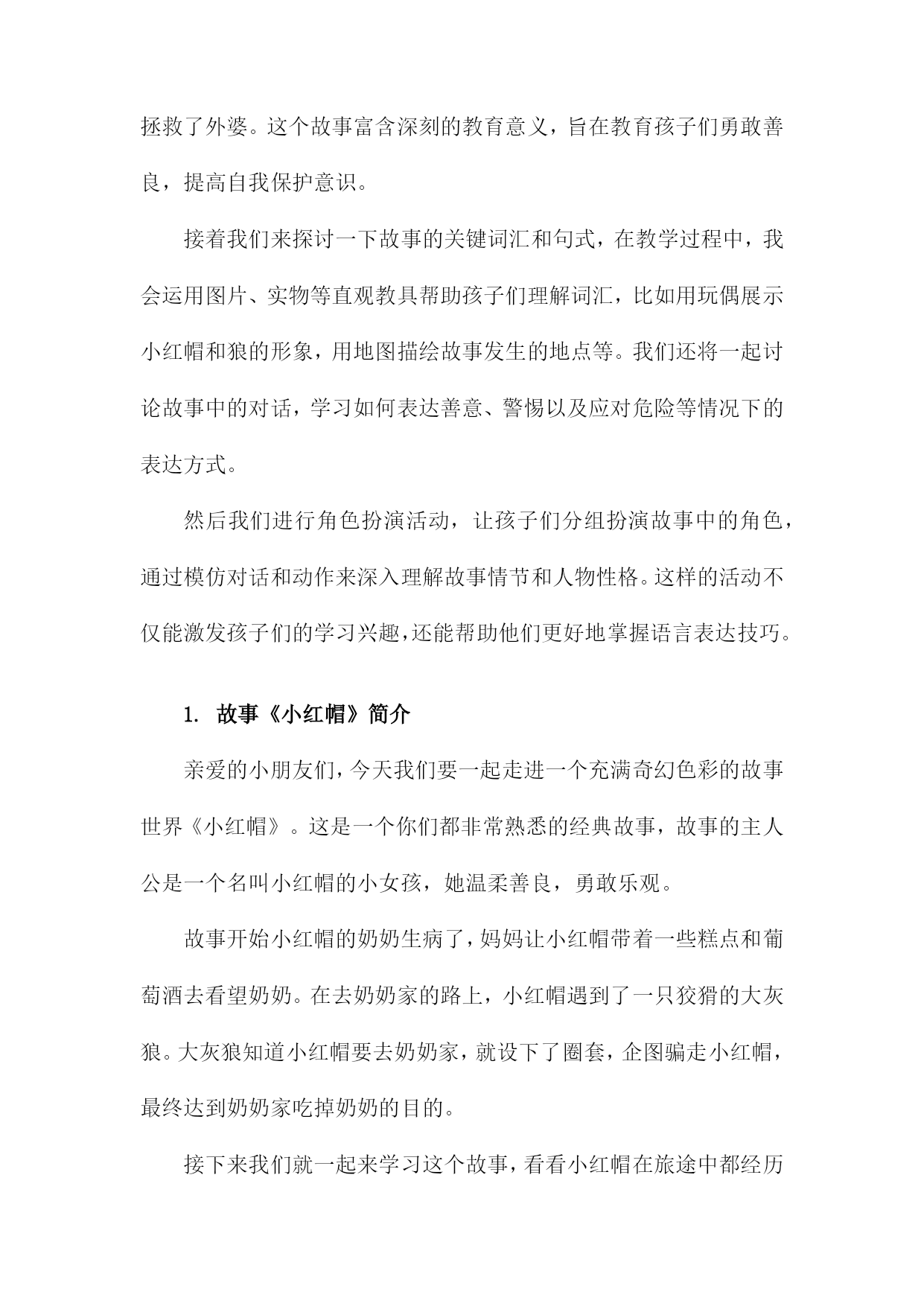 拯救了外婆。这个故事富含深刻的教育意义，旨在教育孩子们勇敢善良，提高自我保护意识。

接着我们来探讨一下故事的关键词汇和句式，在教学过程中，我会运用图片、实物等直观教具帮助孩子们理解词汇，比如用玩偶展示小红帽和狼的形象，用地图描绘故事发生的地点等。我们还将一起讨论故事中的对话，学习如何表达善意、警惕以及应对危险等情况下的表达方式。

然后我们进行角色扮演活动，让孩子们分组扮演故事中的角色，通过模仿对话和动作来深入理解故事情节和人物性格。这样的活动不仅能激发孩子们的学习兴趣，还能帮助他们更好地掌握语言表达技巧。

1. 故事《小红帽》简介

亲爱的小朋友们，今天我们要一起走进一个充满奇幻色彩的故事世界《小红帽》。这是一个你们都非常熟悉的经典故事，故事的主人公是一个名叫小红帽的小女孩，她温柔善良，勇敢乐观。

故事开始小红帽的奶奶生病了，妈妈让小红帽带着一些糕点和葡萄酒去看望奶奶。在去奶奶家的路上，小红帽遇到了一只狡猾的大灰狼。大灰狼知道小红帽要去奶奶家，就设下了圈套，企图骗走小红帽，最终达到奶奶家吃掉奶奶的目的。

接下来我们就一起来学习这个故事，看看小红帽在旅途中都经历